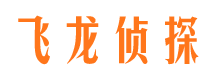 飞龙侦探